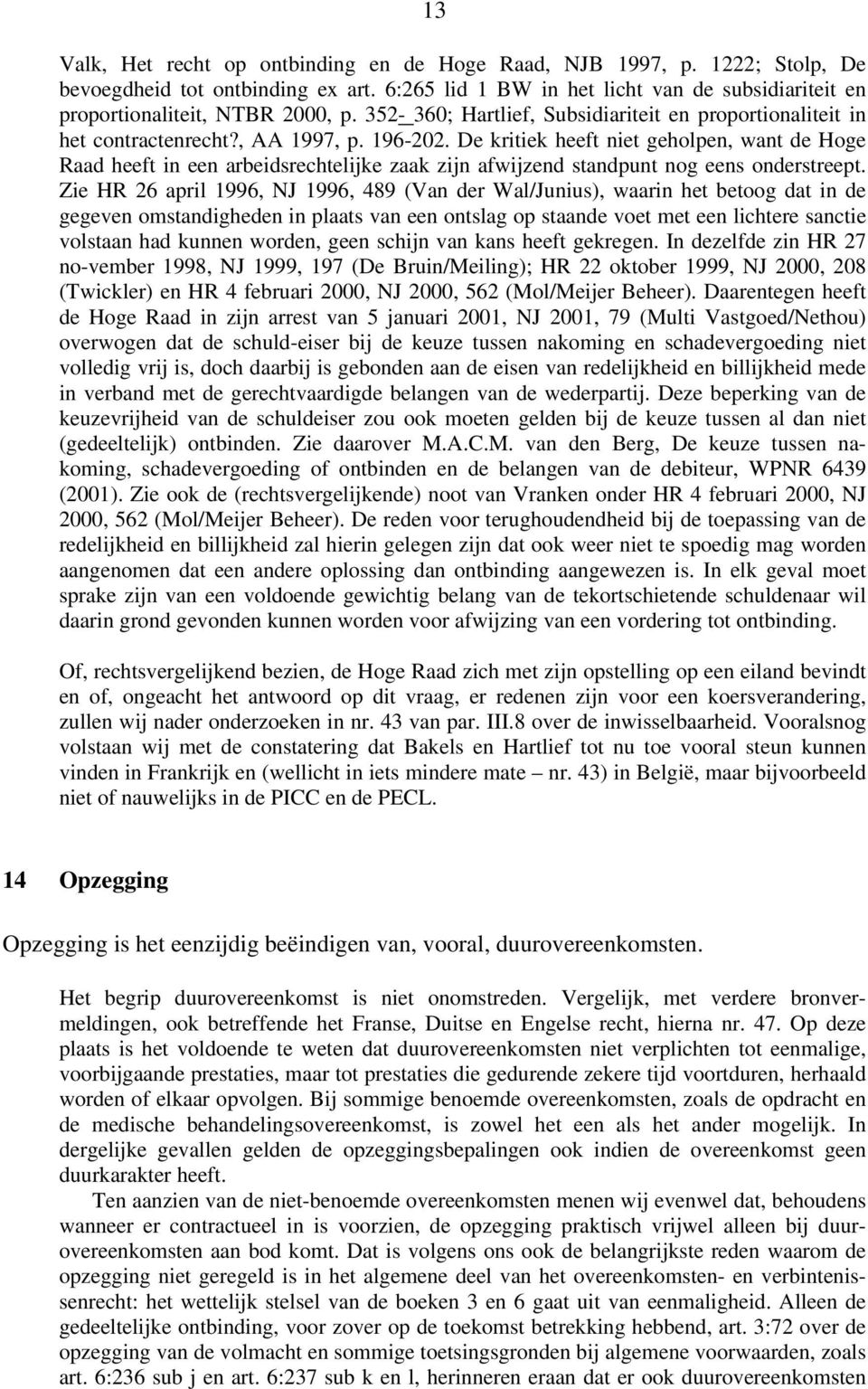 13

Valk, Het recht op ontbinding en de Hoge Raad, NJB 1997, p. 1222; Stolp, De bevoegdheid tot ontbinding ex art. 6:265 lid 1 BW in het licht van de subsidiariteit en proportionaliteit, NTBR 2000, p. 352-_360; Hartlief, Subsidiariteit en proportionaliteit in het contractenrecht?, AA 1997, p. 196-202. De kritiek heeft niet geholpen, want de Hoge Raad heeft in een arbeidsrechtelijke zaak zijn afwijzend standpunt nog eens onderstreept. Zie HR 26 april 1996, NJ 1996, 489 (Van der Wal/Junius), waarin het betoog dat in de gegeven omstandigheden in plaats van een ontslag op staande voet met een lichtere sanctie volstaan had kunnen worden, geen schijn van kans heeft gekregen. In dezelfde zin HR 27 no-vember 1998, NJ 1999, 197 (De Bruin/Meiling); HR 22 oktober 1999, NJ 2000, 208 (Twickler) en HR 4 februari 2000, NJ 2000, 562 (Mol/Meijer Beheer). Daarentegen heeft de Hoge Raad in zijn arrest van 5 januari 2001, NJ 2001, 79 (Multi Vastgoed/Nethou) overwogen dat de schuld-eiser bij de keuze tussen nakoming en schadevergoeding niet volledig vrij is, doch daarbij is gebonden aan de eisen van redelijkheid en billijkheid mede in verband met de gerechtvaardigde belangen van de wederpartij. Deze beperking van de keuzevrijheid van de schuldeiser zou ook moeten gelden bij de keuze tussen al dan niet (gedeeltelijk) ontbinden. Zie daarover M.A.C.M. van den Berg, De keuze tussen nakoming, schadevergoeding of ontbinden en de belangen van de debiteur, WPNR 6439 (2001). Zie ook de (rechtsvergelijkende) noot van Vranken onder HR 4 februari 2000, NJ 2000, 562 (Mol/Meijer Beheer). De reden voor terughoudendheid bij de toepassing van de redelijkheid en billijkheid zal hierin gelegen zijn dat ook weer niet te spoedig mag worden aangenomen dat een andere oplossing dan ontbinding aangewezen is. In elk geval moet sprake zijn van een voldoende gewichtig belang van de tekortschietende schuldenaar wil daarin grond gevonden kunnen worden voor afwijzing van een vordering tot ontbinding.

Of, rechtsvergelijkend bezien, de Hoge Raad zich met zijn opstelling op een eiland bevindt en of, ongeacht het antwoord op dit vraag, er redenen zijn voor een koersverandering, zullen wij nader onderzoeken in nr. 43 van par. III.8 over de inwisselbaarheid. Vooralsnog volstaan wij met de constatering dat Bakels en Hartlief tot nu toe vooral steun kunnen vinden in Frankrijk en (wellicht in iets mindere mate – nr. 43) in België, maar bijvoorbeeld niet of nauwelijks in de PICC en de PECL.

14 Opzegging

Opzegging is het eenzijdig beëindigen van, vooral, duurovereenkomsten.

Het begrip duurovereenkomst is niet onomstreden. Vergelijk, met verdere bronvermeldingen, ook betreffende het Franse, Duitse en Engelse recht, hierna nr. 47. Op deze plaats is het voldoende te weten dat duurovereenkomsten niet verplichten tot eenmalige, voorbijgaande prestaties, maar tot prestaties die gedurende zekere tijd voortduren, herhaald worden of elkaar opvolgen. Bij sommige benoemde overeenkomsten, zoals de opdracht en de medische behandelingsovereenkomst, is zowel het een als het ander mogelijk. In dergelijke gevallen gelden de opzeggingsbepalingen ook indien de overeenkomst geen duurkarakter heeft.

Ten aanzien van de niet-benoemde overeenkomsten menen wij evenwel dat, behoudens wanneer er contractueel in is voorzien, de opzegging praktisch vrijwel alleen bij duurovereenkomsten aan bod komt. Dat is volgens ons ook de belangrijkste reden waarom de opzegging niet geregeld is in het algemene deel van het overeenkomsten- en verbintenissenrecht: het wettelijk stelsel van de boeken 3 en 6 gaat uit van eenmaligheid. Alleen de gedeeltelijke ontbinding, voor zover op de toekomst betrekking hebbend, art. 3:72 over de opzegging van de volmacht en sommige toetsingsgronden bij algemene voorwaarden, zoals art. 6:236 sub j en art. 6:237 sub k en l, herinneren eraan dat er ook duurovereenkomsten